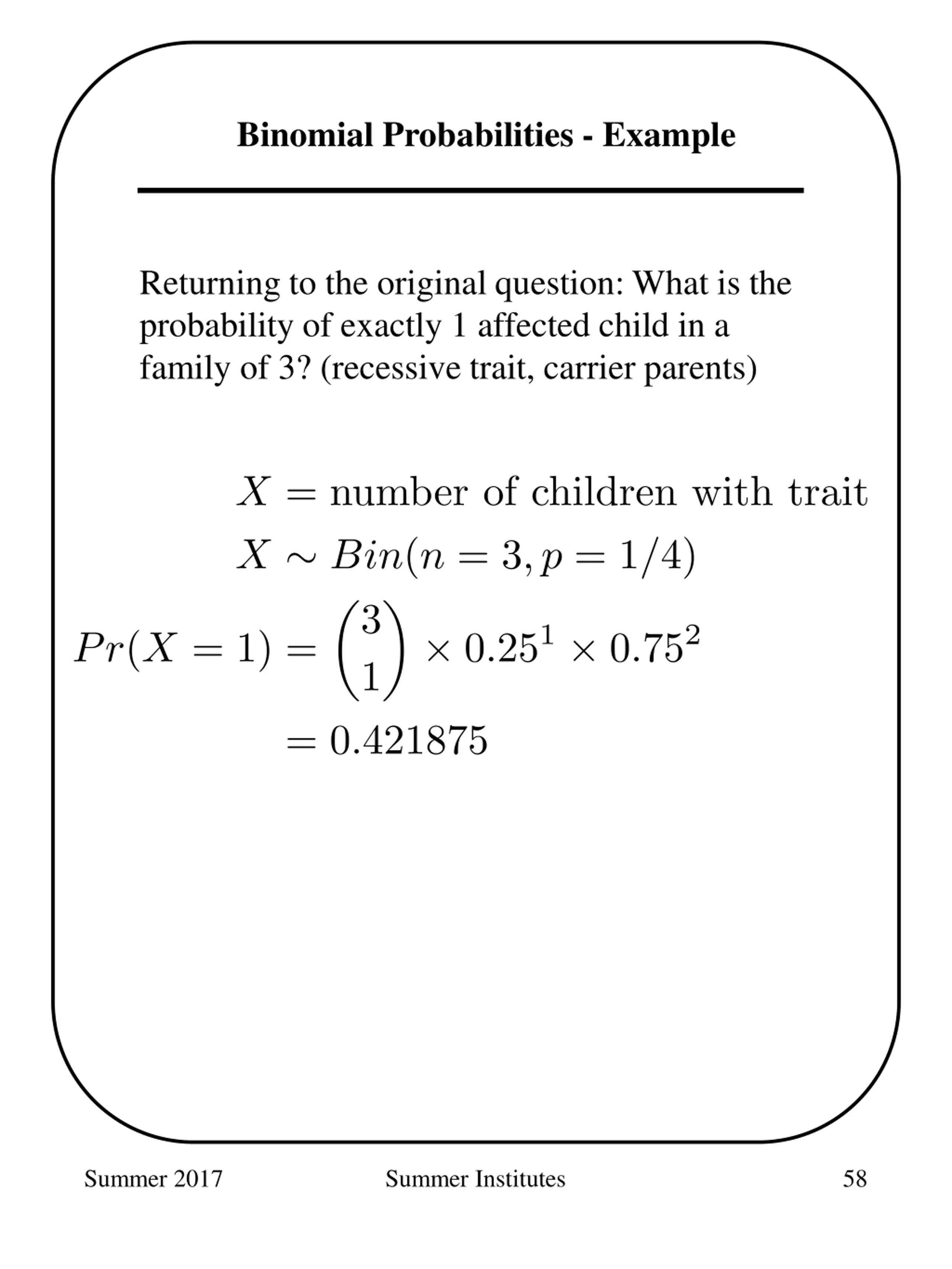 Binomial Probabilities - Example

Returning to the original question: What is the probability of exactly 1 affected child in a family of 3? (recessive trait, carrier parents)

$X = \text{number of children with trait}$

$X \sim Bin(n = 3, p = 1/4)$

$Pr(X = 1) = \binom{3}{1} \times 0.25^1 \times 0.75^2$

$= 0.421875$

Summer 2017 Summer Institutes 58